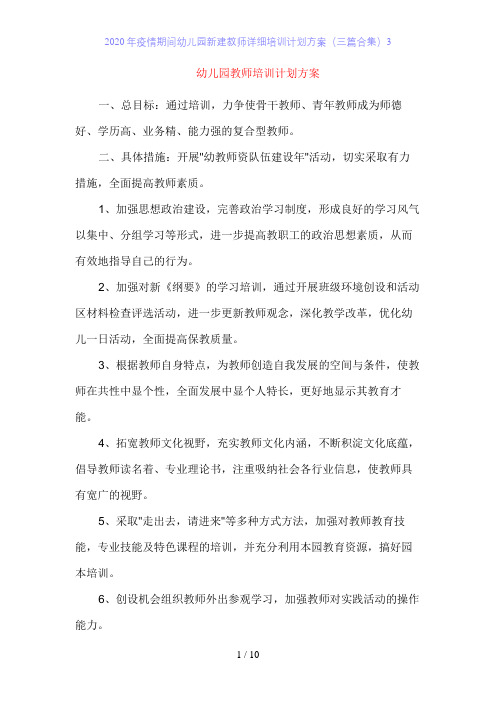 2020年疫情期间幼儿园新建教师详细培训计划方案（三篇合集）3

幼儿园教师培训计划方案

一、总目标：通过培训，力争使骨干教师、青年教师成为师德好、学历高、业务精、能力强的复合型教师。

二、具体措施：开展"幼教师资队伍建设年"活动，切实采取有力措施，全面提高教师素质。

1、加强思想政治建设，完善政治学习制度，形成良好的学习风气以集中、分组学习等形式，进一步提高教职工的政治思想素质，从而有效地指导自己的行为。

2、加强对新《纲要》的学习培训，通过开展班级环境创设和活动区材料检查评选活动，进一步更新教师观念，深化教学改革，优化幼儿一日活动，全面提高保教质量。

3、根据教师自身特点，为教师创造自我发展的空间与条件，使教师在共性中显个性，全面发展中显个人特长，更好地显示其教育才能。

4、拓宽教师文化视野，充实教师文化内涵，不断积淀文化底蕴，倡导教师读名着、专业理论书，注重吸纳社会各行业信息，使教师具有宽广的视野。

5、采取"走出去，请进来"等多种方式方法，加强对教师教育技能，专业技能及特色课程的培训，并充分利用本园教育资源，搞好园本培训。

6、创设机会组织教师外出参观学习，加强教师对实践活动的操作能力。

1 / 10